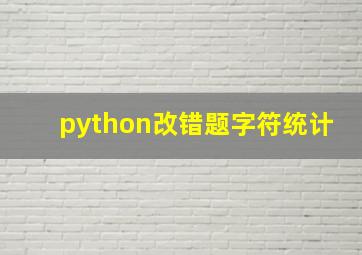 python改错题字符统计